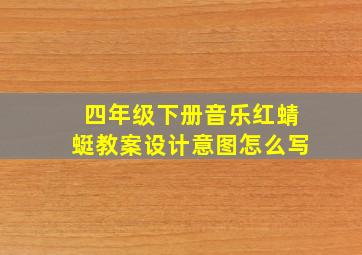 四年级下册音乐红蜻蜓教案设计意图怎么写